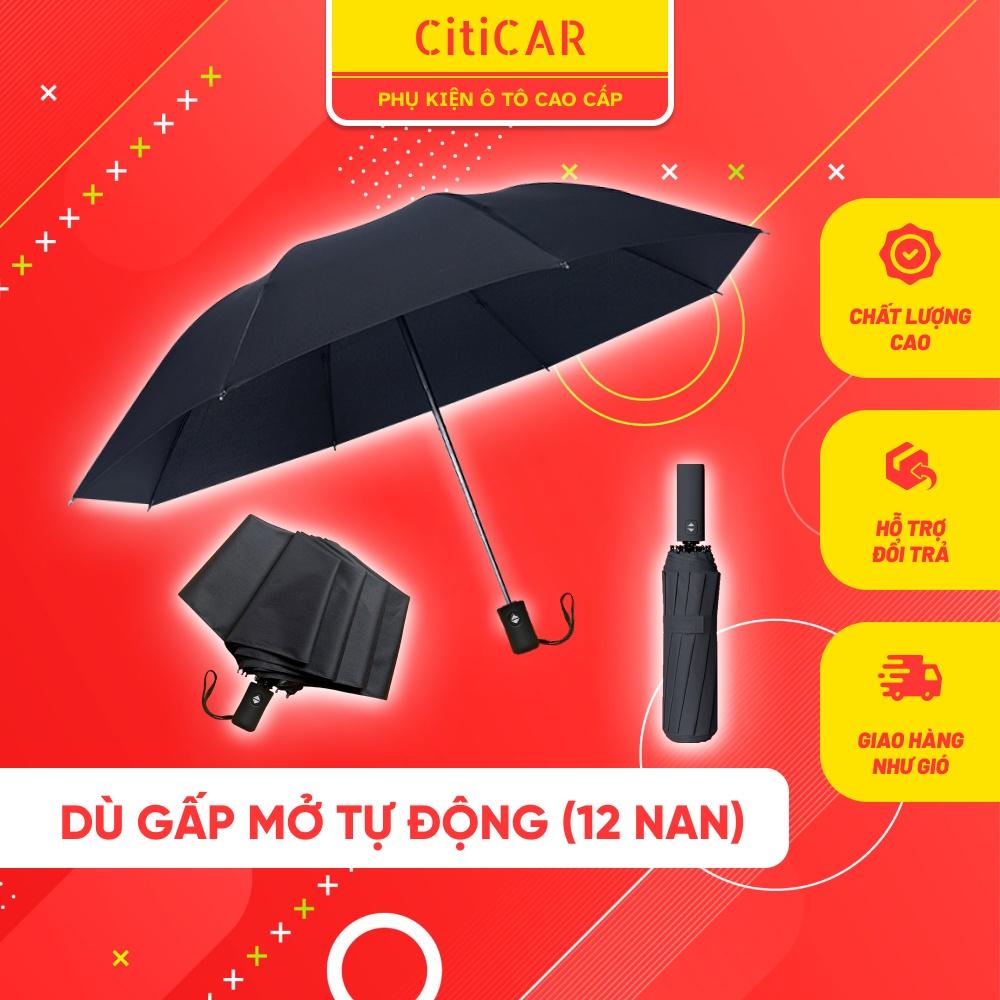 CitiCAR
PHỤ KIỆN Ô TÔ CAO CẤP

CHẤT LƯỢNG CAO

HỖ TRỢ ĐỔI TRẢ

GIAO HÀNG NHƯ GIÓ

DÙ GẤP MỞ TỰ ĐỘNG (12 NAN)